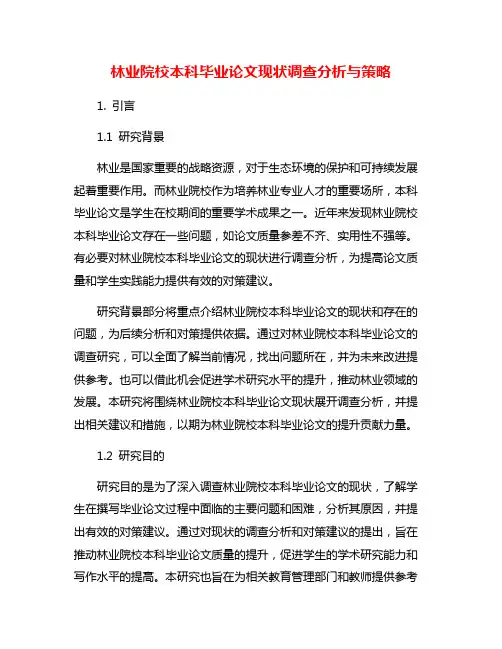 林业院校本科毕业论文现状调查分析与策略

1. 引言

1.1 研究背景

林业是国家重要的战略资源，对于生态环境的保护和可持续发展起着重要作用。而林业院校作为培养林业专业人才的重要场所，本科毕业论文是学生在校期间的重要学术成果之一。近年来发现林业院校本科毕业论文存在一些问题，如论文质量参差不齐、实用性不强等。有必要对林业院校本科毕业论文的现状进行调查分析，为提高论文质量和学生实践能力提供有效的对策建议。

研究背景部分将重点介绍林业院校本科毕业论文的现状和存在的问题，为后续分析和对策提供依据。通过对林业院校本科毕业论文的调查研究，可以全面了解当前情况，找出问题所在，并为未来改进提供参考。也可以借此机会促进学术研究水平的提升，推动林业领域的发展。本研究将围绕林业院校本科毕业论文现状展开调查分析，并提出相关建议和措施，以期为林业院校本科毕业论文的提升贡献力量。

1.2 研究目的

研究目的是为了深入调查林业院校本科毕业论文的现状，了解学生在撰写毕业论文过程中面临的主要问题和困难，分析其原因，并提出有效的对策建议。通过对现状的调查分析和对策建议的提出，旨在推动林业院校本科毕业论文质量的提升，促进学生的学术研究能力和写作水平的提高。本研究也旨在为相关教育管理部门和教师提供参考